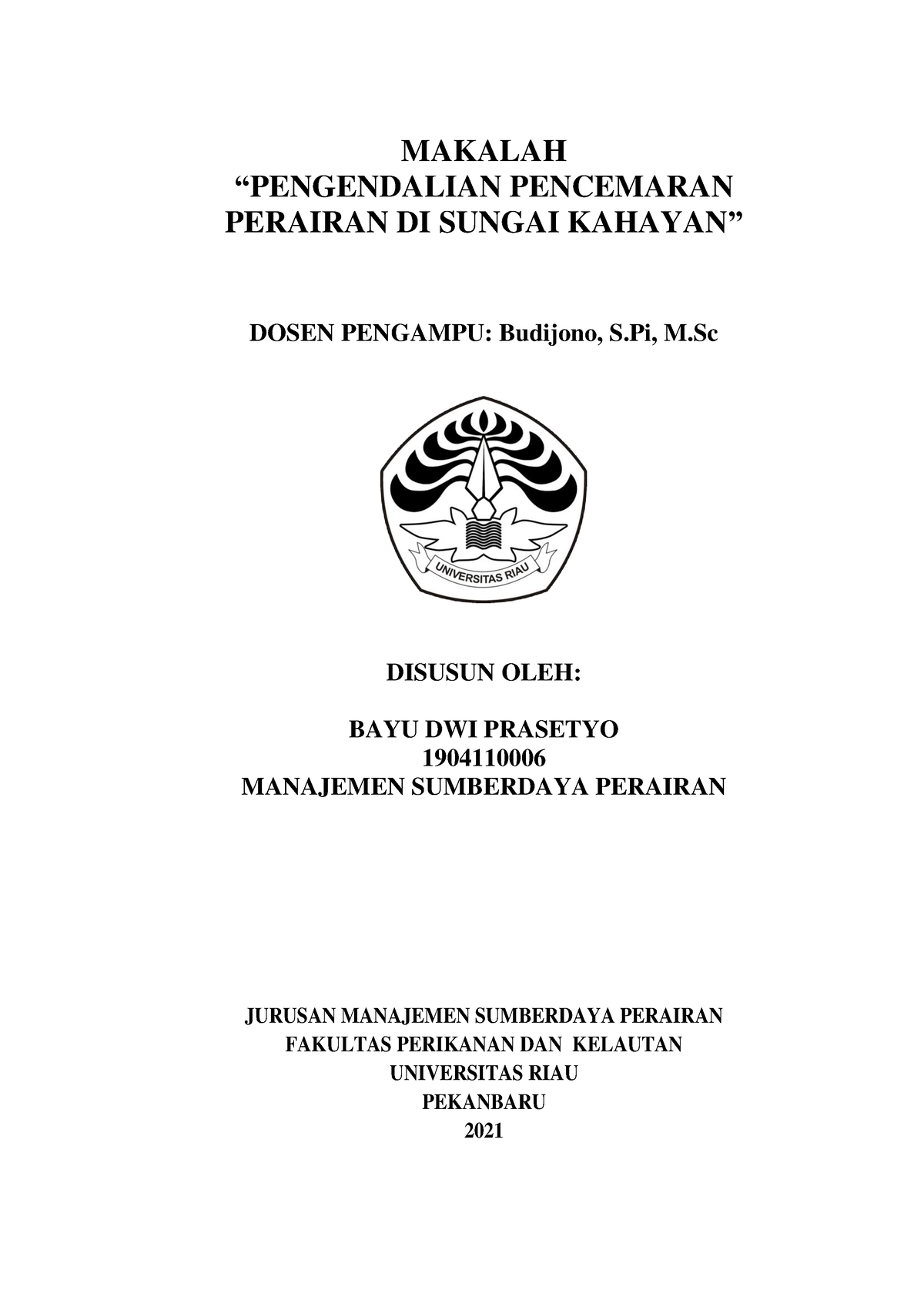 MAKALAH
“PENGENDALIAN PENCEMARAN PERAIRAN DI SUNGAI KAHAYAN”

DOSEN PENGAMPU: Budijono, S.Pi, M.Sc

UNIVERSITAS RIAU

DISUSUN OLEH:

BAYU DWI PRASETYO
1904110006
MANAJEMEN SUMBERDAYA PERAIRAN

JURUSAN MANAJEMEN SUMBERDAYA PERAIRAN
FAKULTAS PERIKANAN DAN KELAUTAN
UNIVERSITAS RIAU
PEKANBARU
2021